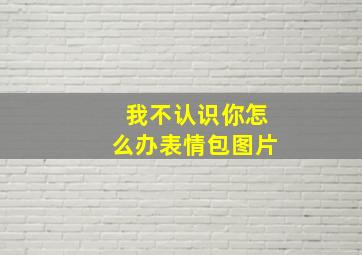 我不认识你怎么办表情包图片